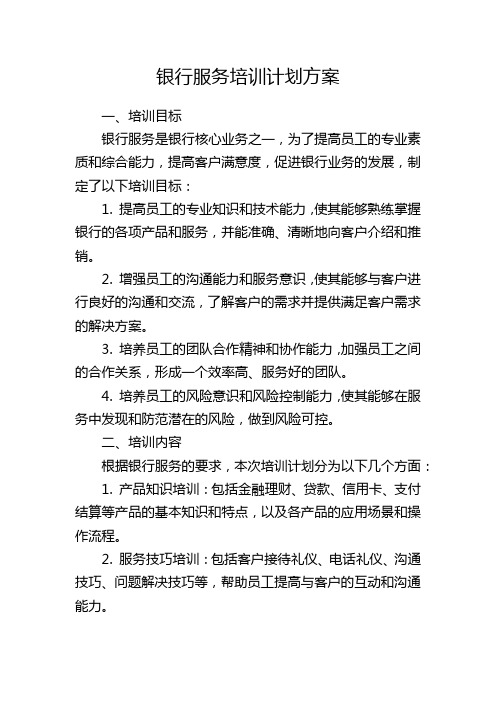 银行服务培训计划方案

一、培训目标

银行服务是银行核心业务之一，为了提高员工的专业素质和综合能力，提高客户满意度，促进银行业务的发展，制定了以下培训目标：

1. 提高员工的专业知识和技术能力，使其能够熟练掌握银行的各项产品和服务，并能准确、清晰地向客户介绍和推销。

2. 增强员工的沟通能力和服务意识，使其能够与客户进行良好的沟通和交流，了解客户的需求并提供满足客户需求的解决方案。

3. 培养员工的团队合作精神和协作能力，加强员工之间的合作关系，形成一个效率高、服务好的团队。

4. 培养员工的风险意识和风险控制能力，使其能够在服务中发现和防范潜在的风险，做到风险可控。

二、培训内容

根据银行服务的要求，本次培训计划分为以下几个方面：

1. 产品知识培训：包括金融理财、贷款、信用卡、支付结算等产品的基本知识和特点，以及各产品的应用场景和操作流程。

2. 服务技巧培训：包括客户接待礼仪、电话礼仪、沟通技巧、问题解决技巧等，帮助员工提高与客户的互动和沟通能力。